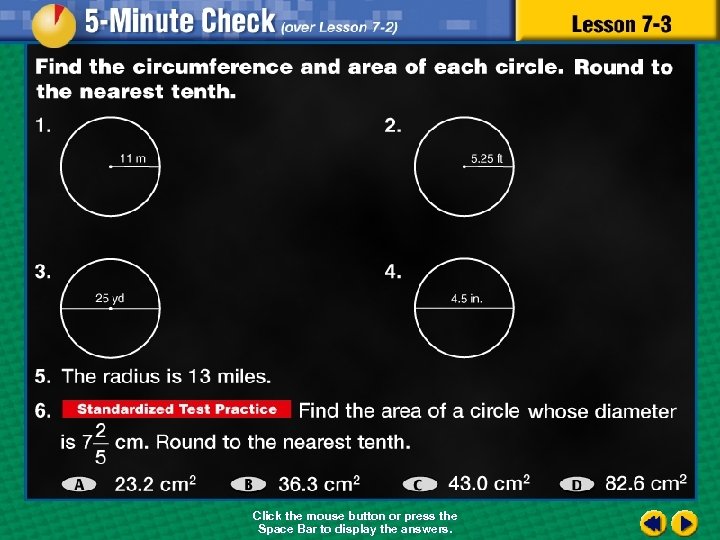 5-Minute Check (over Lesson 7-2)

Lesson 7-3

Find the circumference and area of each circle. Round to the nearest tenth.

1.

11 m

2.

5.25 ft

3.

25 yd

4.

4.5 in.

5. The radius is 13 miles.

6. Standardized Test Practice Find the area of a circle whose diameter is $7\frac{2}{5}$ cm. Round to the nearest tenth.

A 23.2 $cm^2$ B 36.3 $cm^2$ C 43.0 $cm^2$ D 82.6 $cm^2$

Click the mouse button or press the Space Bar to display the answers.